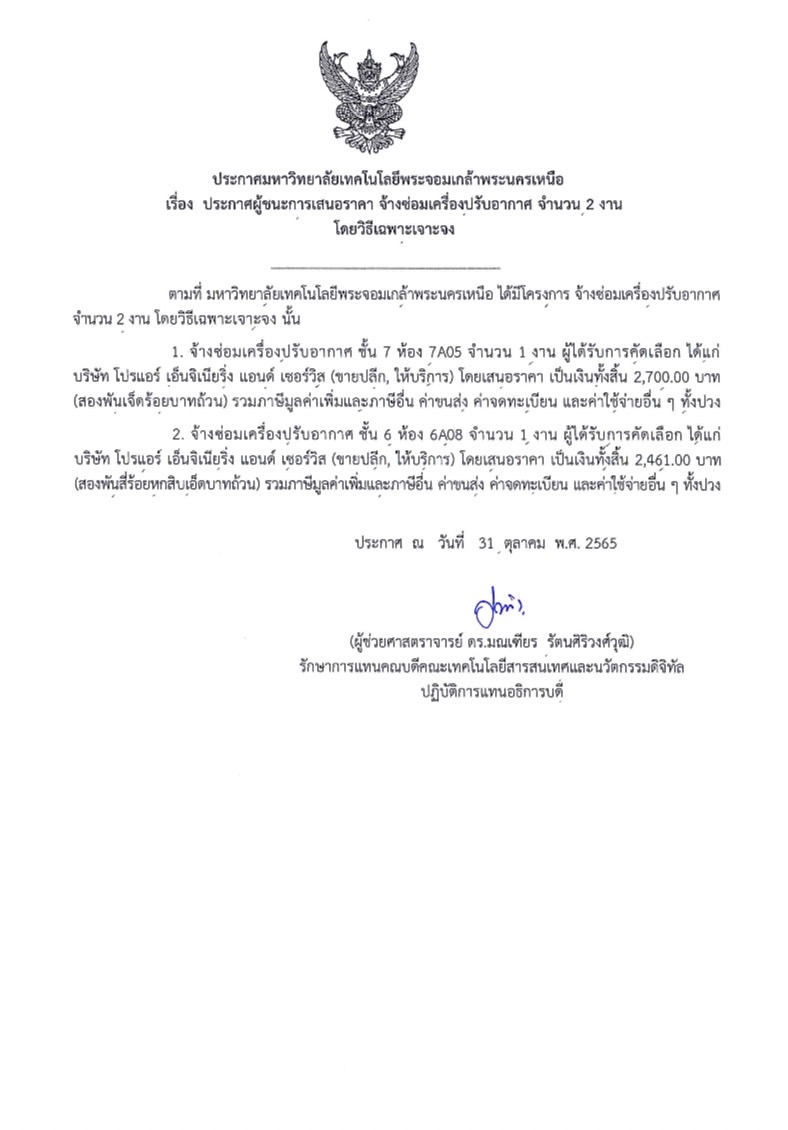 ประกาศมหาวิทยาลัยเทคโนโลยีพระจอมเกล้าพระนครเหนือ
เรื่อง ประกาศผู้ชนะการเสนอราคา จ้างซ่อมเครื่องปรับอากาศ จำนวน 2 งาน
โดยวิธีเฉพาะเจาะจง

ตามที่ มหาวิทยาลัยเทคโนโลยีพระจอมเกล้าพระนครเหนือ ได้มีโครงการ จ้างซ่อมเครื่องปรับอากาศ จำนวน 2 งาน โดยวิธีเฉพาะเจาะจง นั้น

1. จ้างซ่อมเครื่องปรับอากาศ ชั้น 7 ห้อง 7A05 จำนวน 1 งาน ผู้ได้รับการคัดเลือก ได้แก่ บริษัท โปรแอร์ เอ็นจิเนียริ่ง แอนด์ เซอร์วิส (ขายปลีก, ให้บริการ) โดยเสนอราคา เป็นเงินทั้งสิ้น 2,700.00 บาท (สองพันเจ็ดร้อยบาทถ้วน) รวมภาษีมูลค่าเพิ่มและภาษีอื่น ค่าขนส่ง ค่าจดทะเบียน และค่าใช้จ่ายอื่น ๆ ทั้งปวง

2. จ้างซ่อมเครื่องปรับอากาศ ชั้น 6 ห้อง 6A08 จำนวน 1 งาน ผู้ได้รับการคัดเลือก ได้แก่ บริษัท โปรแอร์ เอ็นจิเนียริ่ง แอนด์ เซอร์วิส (ขายปลีก, ให้บริการ) โดยเสนอราคา เป็นเงินทั้งสิ้น 2,461.00 บาท (สองพันสี่ร้อยหกสิบเอ็ดบาทถ้วน) รวมภาษีมูลค่าเพิ่มและภาษีอื่น ค่าขนส่ง ค่าจดทะเบียน และค่าใช้จ่ายอื่น ๆ ทั้งปวง

ประกาศ ณ วันที่ 31 ตุลาคม พ.ศ. 2565

(ผู้ช่วยศาสตราจารย์ ดร.มณเฑียร รัตนศิริวงศ์วุฒิ)
รักษาการแทนคณบดีคณะเทคโนโลยีสารสนเทศและนวัตกรรมดิจิทัล
ปฏิบัติการแทนอธิการบดี